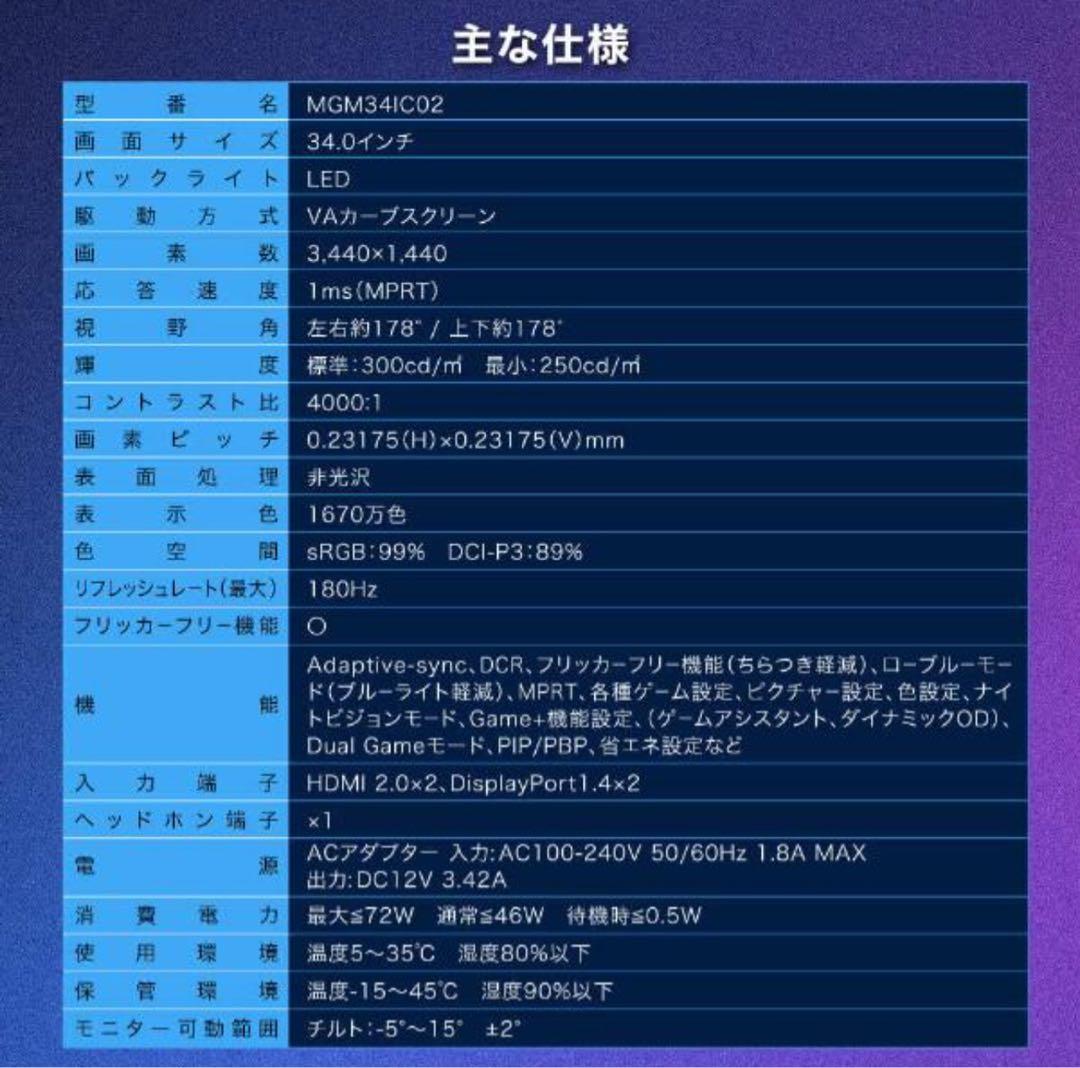 主な仕様

| | |
|---|---|
| 型番名 | MGM34IC02 |
| 画面サイズ | 34.0インチ |
| バックライト | LED |
| 駆動方式 | VAカーブスクリーン |
| 画素数 | 3,440×1,440 |
| 応答速度 | 1ms(MPRT) |
| 視野角 | 左右約178° / 上下約178° |
| 輝度 | 標準:300cd/㎡　最小:250cd/㎡ |
| コントラスト比 | 4000:1 |
| 画素ピッチ | 0.23175(H)×0.23175(V)mm |
| 表面処理 | 非光沢 |
| 表示色 | 1670万色 |
| 色空間 | sRGB:99%　DCI-P3:89% |
| リフレッシュレート(最大) | 180Hz |
| フリッカーフリー機能 | ○ |
| 機能 | Adaptive-sync、DCR、フリッカーフリー機能(ちらつき軽減)、ローブルーモード(ブルーライト軽減)、MPRT、各種ゲーム設定、ピクチャー設定、色設定、ナイトビジョンモード、Game+機能設定、(ゲームアシスタント、ダイナミックOD)、Dual Gameモード、PIP/PBP、省エネ設定など |
| 入力端子 | HDMI 2.0×2、DisplayPort1.4×2 |
| ヘッドホン端子 | ×1 |
| 電源 | ACアダプター 入力:AC100-240V 50/60Hz 1.8A MAX 出力:DC12V 3.42A |
| 消費電力 | 最大≦72W　通常≦46W　待機時≦0.5W |
| 使用環境 | 温度5～35℃　湿度80%以下 |
| 保管環境 | 温度-15～45℃　湿度90%以下 |
| モニター可動範囲 | チルト:-5°～15°　±2° |